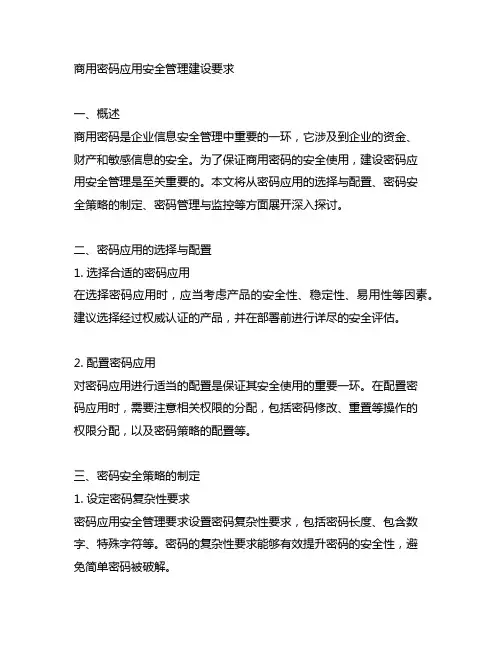 商用密码应用安全管理建设要求

一、概述
商用密码是企业信息安全管理中重要的一环，它涉及到企业的资金、财产和敏感信息的安全。为了保证商用密码的安全使用，建设密码应用安全管理是至关重要的。本文将从密码应用的选择与配置、密码安全策略的制定、密码管理与监控等方面展开深入探讨。

二、密码应用的选择与配置
1. 选择合适的密码应用
在选择密码应用时，应当考虑产品的安全性、稳定性、易用性等因素。建议选择经过权威认证的产品，并在部署前进行详尽的安全评估。

2. 配置密码应用
对密码应用进行适当的配置是保证其安全使用的重要一环。在配置密码应用时，需要注意相关权限的分配，包括密码修改、重置等操作的权限分配，以及密码策略的配置等。

三、密码安全策略的制定
1. 设定密码复杂性要求
密码应用安全管理要求设置密码复杂性要求，包括密码长度、包含数字、特殊字符等。密码的复杂性要求能够有效提升密码的安全性，避免简单密码被破解。